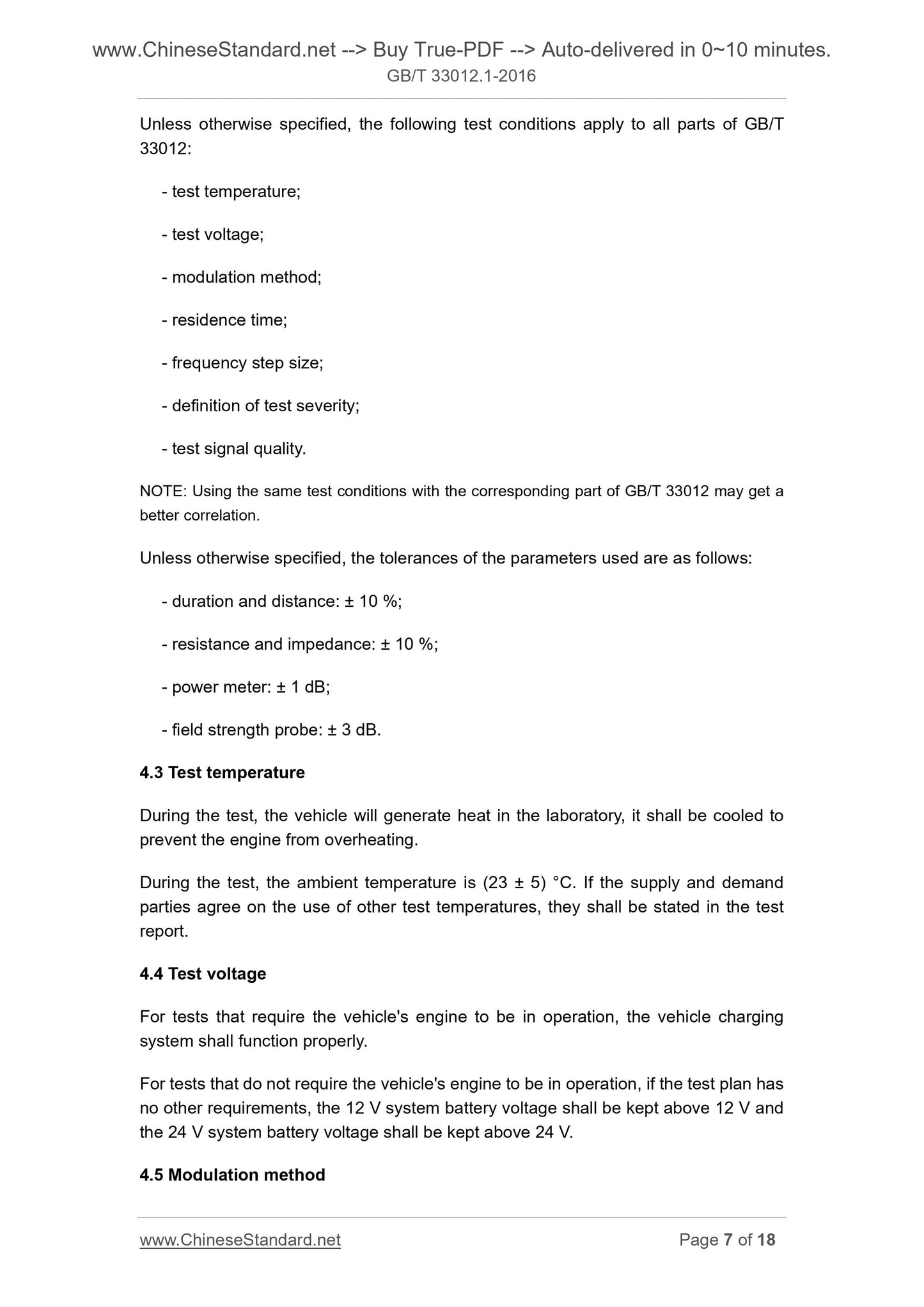 www.ChineseStandard.net --> Buy True-PDF --> Auto-delivered in 0~10 minutes.
GB/T 33012.1-2016

Unless otherwise specified, the following test conditions apply to all parts of GB/T 33012:

- test temperature;

- test voltage;

- modulation method;

- residence time;

- frequency step size;

- definition of test severity;

- test signal quality.

NOTE: Using the same test conditions with the corresponding part of GB/T 33012 may get a better correlation.

Unless otherwise specified, the tolerances of the parameters used are as follows:

- duration and distance: ± 10 %;

- resistance and impedance: ± 10 %;

- power meter: ± 1 dB;

- field strength probe: ± 3 dB.

4.3 Test temperature

During the test, the vehicle will generate heat in the laboratory, it shall be cooled to prevent the engine from overheating.

During the test, the ambient temperature is (23 ± 5) °C. If the supply and demand parties agree on the use of other test temperatures, they shall be stated in the test report.

4.4 Test voltage

For tests that require the vehicle's engine to be in operation, the vehicle charging system shall function properly.

For tests that do not require the vehicle's engine to be in operation, if the test plan has no other requirements, the 12 V system battery voltage shall be kept above 12 V and the 24 V system battery voltage shall be kept above 24 V.

4.5 Modulation method

www.ChineseStandard.net Page 7 of 18